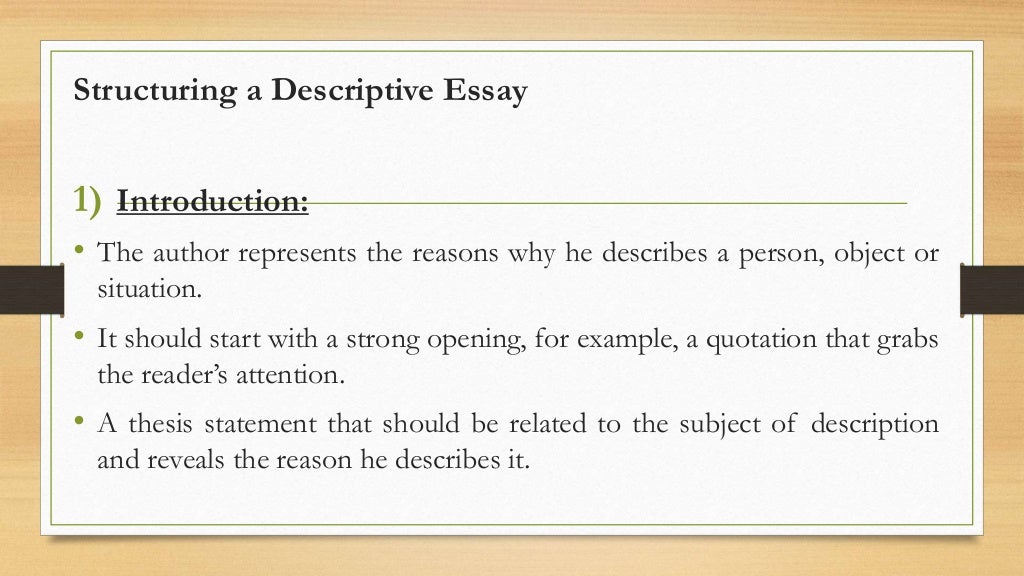 Structuring a Descriptive Essay

1) Introduction:

• The author represents the reasons why he describes a person, object or situation.

• It should start with a strong opening, for example, a quotation that grabs the reader's attention.

• A thesis statement that should be related to the subject of description and reveals the reason he describes it.